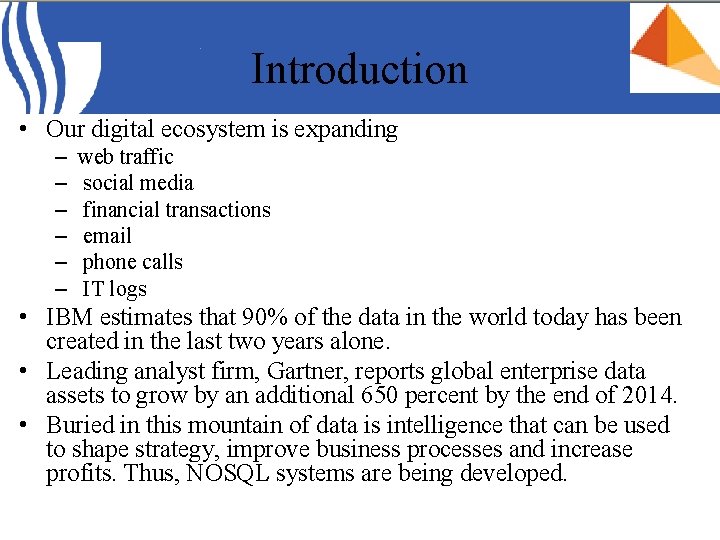 Introduction

• Our digital ecosystem is expanding
– web traffic
– social media
– financial transactions
– email
– phone calls
– IT logs

• IBM estimates that 90% of the data in the world today has been created in the last two years alone.

• Leading analyst firm, Gartner, reports global enterprise data assets to grow by an additional 650 percent by the end of 2014.

• Buried in this mountain of data is intelligence that can be used to shape strategy, improve business processes and increase profits. Thus, NOSQL systems are being developed.